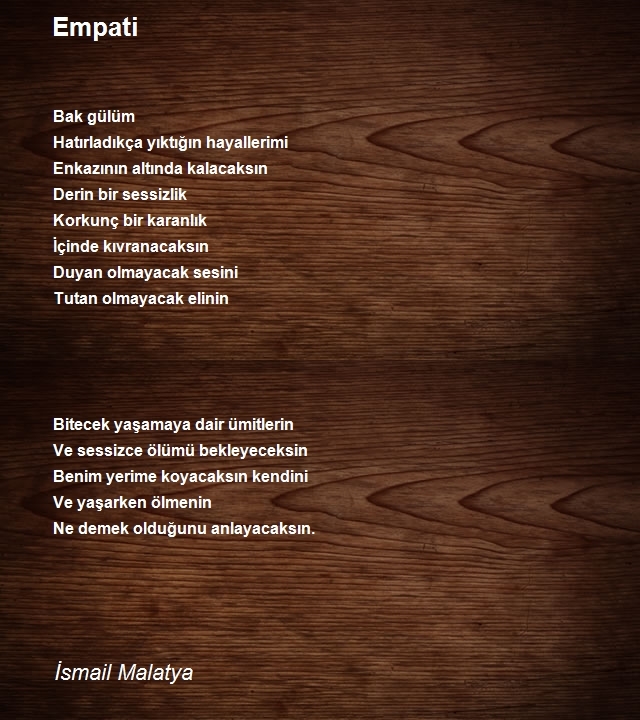 Empati

Bak gülüm
Hatırladıkça yıktığın hayallerimi
Enkazının altında kalacaksın
Derin bir sessizlik
Korkunç bir karanlık
İçinde kıvranacaksın
Duyan olmayacak sesini
Tutan olmayacak elinin

Bitecek yaşamaya dair ümitlerin
Ve sessizce ölümü bekleyeceksin
Benim yerime koyacaksın kendini
Ve yaşarken ölmenin
Ne demek olduğunu anlayacaksın.

İsmail Malatya